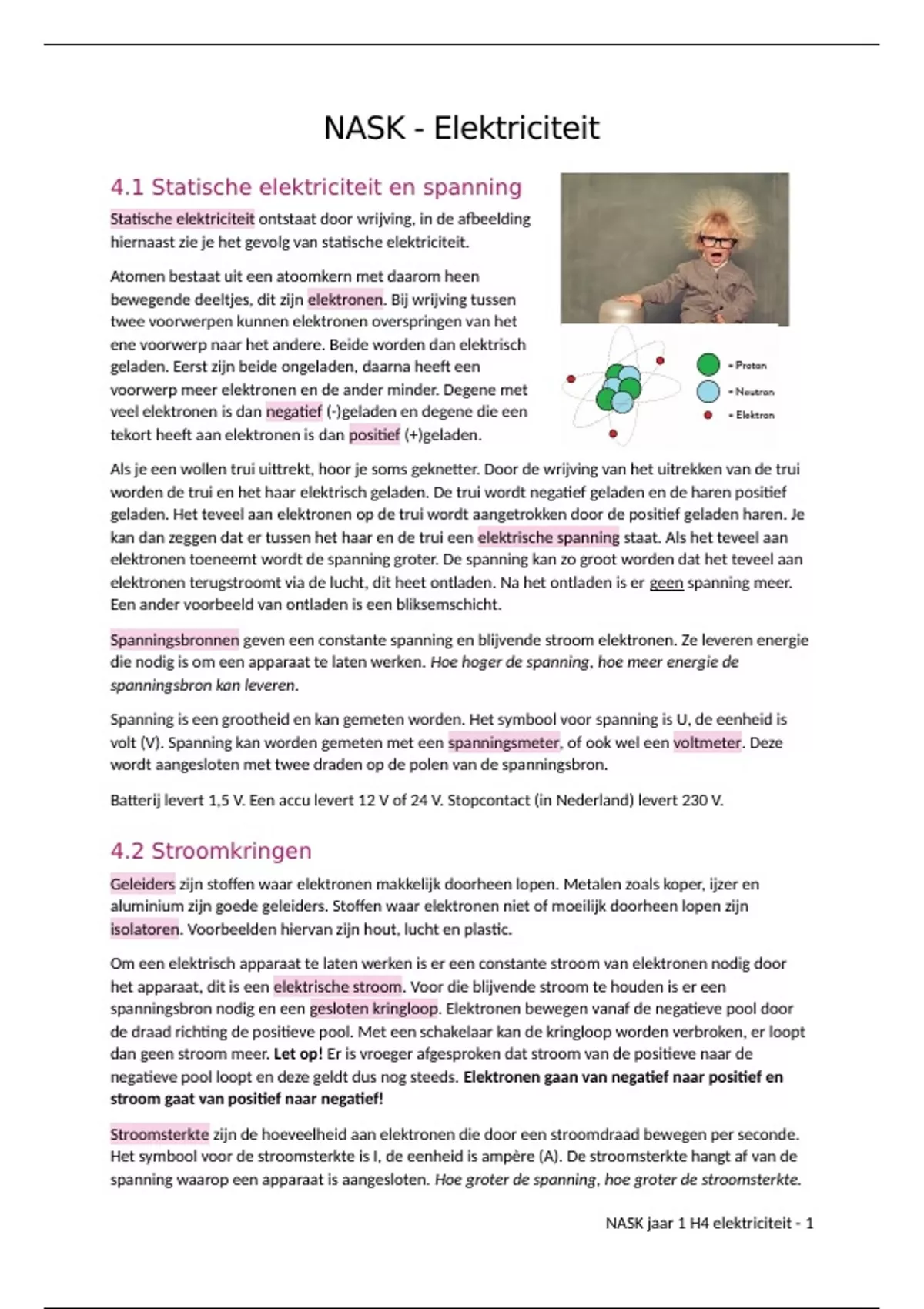 NASK - Elektriciteit

4.1 Statische elektriciteit en spanning

Statische elektriciteit ontstaat door wrijving, in de afbeelding hiernaast zie je het gevolg van statische elektriciteit.

Atomen bestaat uit een atoomkern met daarom heen bewegende deeltjes, dit zijn elektronen. Bij wrijving tussen twee voorwerpen kunnen elektronen overspringen van het ene voorwerp naar het andere. Beide worden dan elektrisch geladen. Eerst zijn beide ongeladen, daarna heeft een voorwerp meer elektronen en de ander minder. Degene met veel elektronen is dan negatief (-)geladen en degene die een tekort heeft aan elektronen is dan positief (+)geladen.

= Proton
= Neutron
= Elektron

Als je een wollen trui uittrekt, hoor je soms geknetter. Door de wrijving van het uitrekken van de trui worden de trui en het haar elektrisch geladen. De trui wordt negatief geladen en de haren positief geladen. Het teveel aan elektronen op de trui wordt aangetrokken door de positief geladen haren. Je kan dan zeggen dat er tussen het haar en de trui een elektrische spanning staat. Als het teveel aan elektronen toeneemt wordt de spanning groter. De spanning kan zo groot worden dat het teveel aan elektronen terugstroomt via de lucht, dit heet ontladen. Na het ontladen is er geen spanning meer. Een ander voorbeeld van ontladen is een bliksemschicht.

Spanningsbronnen geven een constante spanning en blijvende stroom elektronen. Ze leveren energie die nodig is om een apparaat te laten werken. Hoe hoger de spanning, hoe meer energie de spanningsbron kan leveren.

Spanning is een grootheid en kan gemeten worden. Het symbool voor spanning is U, de eenheid is volt (V). Spanning kan worden gemeten met een spanningsmeter, of ook wel een voltmeter. Deze wordt aangesloten met twee draden op de polen van de spanningsbron.

Batterij levert 1,5 V. Een accu levert 12 V of 24 V. Stopcontact (in Nederland) levert 230 V.

4.2 Stroomkringen

Geleiders zijn stoffen waar elektronen makkelijk doorheen lopen. Metalen zoals koper, ijzer en aluminium zijn goede geleiders. Stoffen waar elektronen niet of moeilijk doorheen lopen zijn isolatoren. Voorbeelden hiervan zijn hout, lucht en plastic.

Om een elektrisch apparaat te laten werken is er een constante stroom van elektronen nodig door het apparaat, dit is een elektrische stroom. Voor die blijvende stroom te houden is er een spanningsbron nodig en een gesloten kringloop. Elektronen bewegen vanaf de negatieve pool door de draad richting de positieve pool. Met een schakelaar kan de kringloop worden verbroken, er loopt dan geen stroom meer. Let op! Er is vroeger afgesproken dat stroom van de positieve naar de negatieve pool loopt en deze geldt dus nog steeds. Elektronen gaan van negatief naar positief en stroom gaat van positief naar negatief!

Stroomsterkte zijn de hoeveelheid aan elektronen die door een stroomdraad bewegen per seconde. Het symbool voor de stroomsterkte is I, de eenheid is ampère (A). De stroomsterkte hangt af van de spanning waarop een apparaat is aangesloten. Hoe groter de spanning, hoe groter de stroomsterkte.

NASK jaar 1 H4 elektriciteit - 1